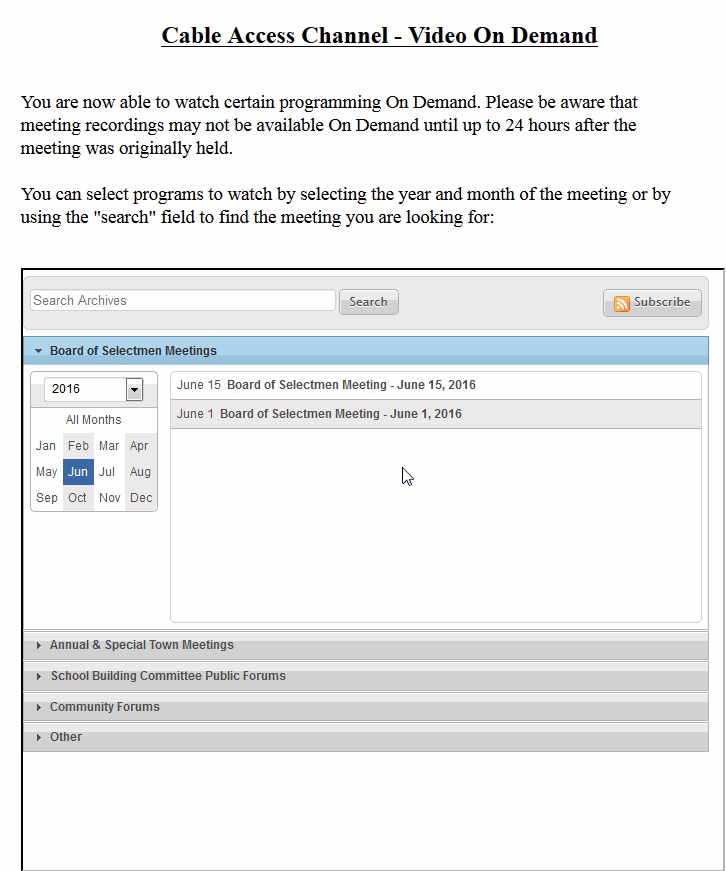 Cable Access Channel - Video On Demand

You are now able to watch certain programming On Demand. Please be aware that meeting recordings may not be available On Demand until up to 24 hours after the meeting was originally held.

You can select programs to watch by selecting the year and month of the meeting or by using the "search" field to find the meeting you are looking for:

Search Archives
Search
Subscribe

Board of Selectmen Meetings

2016
All Months
Jan Feb Mar Apr
May Jun Jul Aug
Sep Oct Nov Dec

June 15 Board of Selectmen Meeting - June 15, 2016
June 1 Board of Selectmen Meeting - June 1, 2016

Annual & Special Town Meetings
School Building Committee Public Forums
Community Forums
Other